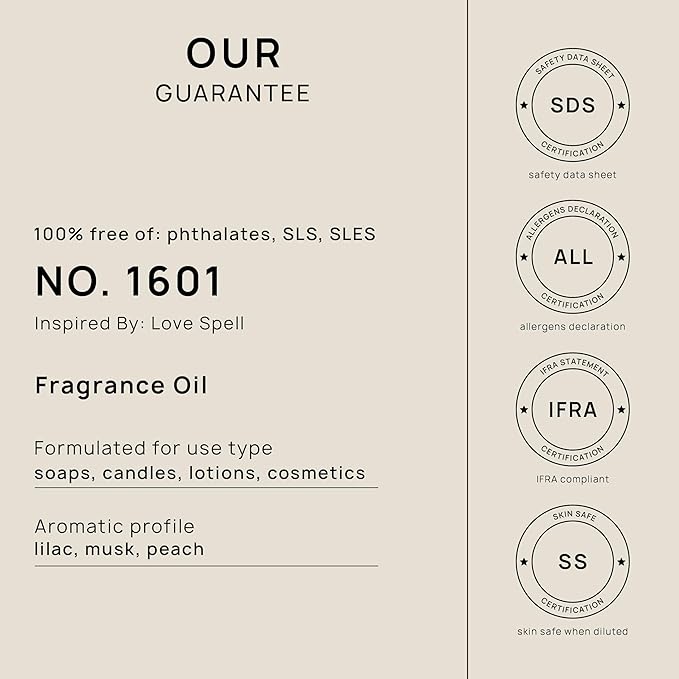 OUR
GUARANTEE

100% free of: phthalates, SLS, SLES

NO. 1601

Inspired By: Love Spell

Fragrance Oil

Formulated for use type
soaps, candles, lotions, cosmetics

Aromatic profile
lilac, musk, peach

SAFETY DATA SHEET
SDS
CERTIFICATION
safety data sheet

ALLERGENS DECLARATION
ALL
CERTIFICATION
allergens declaration

IFRA STATEMENT
IFRA
CERTIFICATION
IFRA compliant

SKIN SAFE
SS
CERTIFICATION
skin safe when diluted